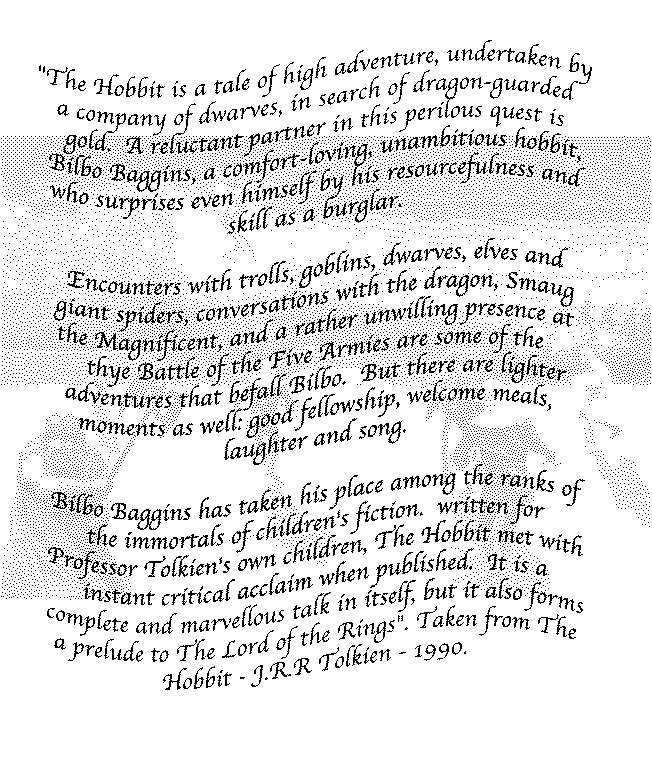 "The Hobbit is a tale of high adventure, undertaken by a company of dwarves, in search of dragon-guarded gold. A reluctant partner in this perilous quest is Bilbo Baggins, a comfort-loving, unambitious hobbit, who surprises even himself by his resourcefulness and skill as a burglar.

Encounters with trolls, goblins, dwarves, elves and giant spiders, conversations with the dragon, Smaug the Magnificent, and a rather unwilling presence at thye Battle of the Five Armies are some of the adventures that befall Bilbo. But there are lighter moments as well: good fellowship, welcome meals, laughter and song.

Bilbo Baggins has taken his place among the ranks of the immortals of children's fiction. written for Professor Tolkien's own children, The Hobbit met with instant critical acclaim when published. It is a complete and marvellous talk in itself, but it also forms a prelude to The Lord of the Rings". Taken from The Hobbit - J.R.R Tolkien - 1990.